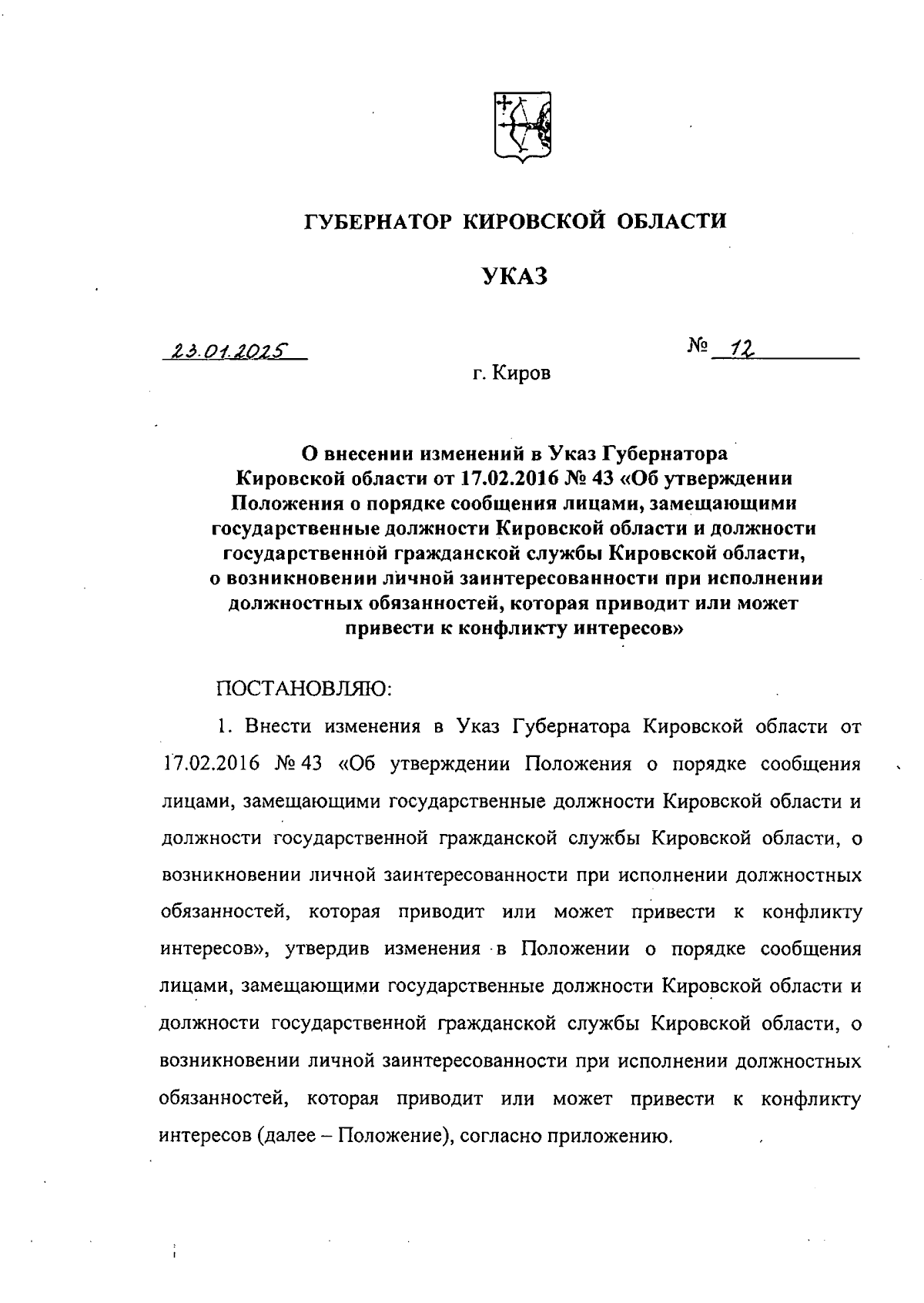 ГУБЕРНАТОР КИРОВСКОЙ ОБЛАСТИ

УКАЗ

23.01.2025

№ 12

г. Киров

О внесении изменений в Указ Губернатора Кировской области от 17.02.2016 № 43 «Об утверждении Положения о порядке сообщения лицами, замещающими государственные должности Кировской области и должности государственной гражданской службы Кировской области, о возникновении личной заинтересованности при исполнении должностных обязанностей, которая приводит или может привести к конфликту интересов»

ПОСТАНОВЛЯЮ:

1. Внести изменения в Указ Губернатора Кировской области от 17.02.2016 № 43 «Об утверждении Положения о порядке сообщения лицами, замещающими государственные должности Кировской области и должности государственной гражданской службы Кировской области, о возникновении личной заинтересованности при исполнении должностных обязанностей, которая приводит или может привести к конфликту интересов», утвердив изменения в Положении о порядке сообщения лицами, замещающими государственные должности Кировской области и должности государственной гражданской службы Кировской области, о возникновении личной заинтересованности при исполнении должностных обязанностей, которая приводит или может привести к конфликту интересов (далее – Положение), согласно приложению.